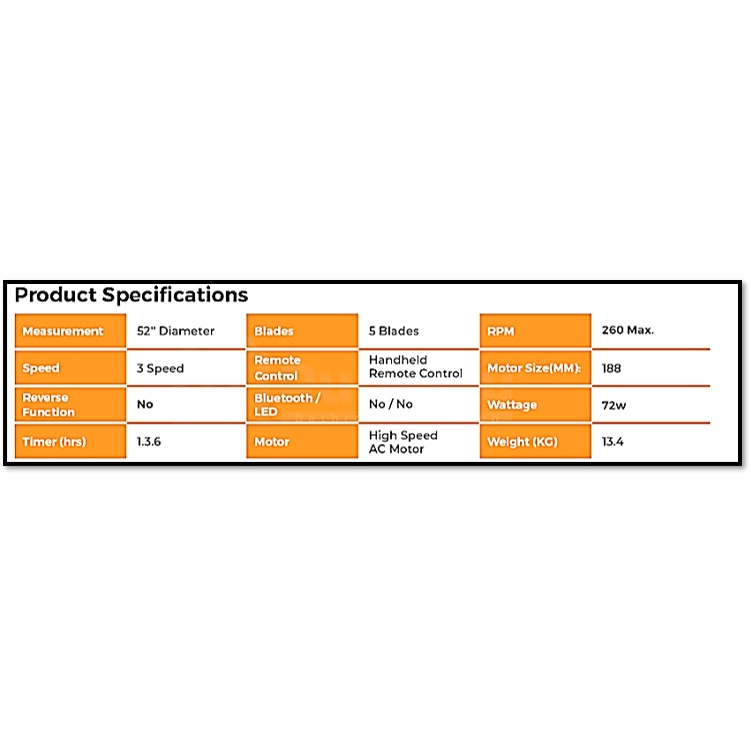 Product Specifications

| Measurement | 52" Diameter | Blades | 5 Blades | RPM | 260 Max. |
|---|---|---|---|---|---|
| Speed | 3 Speed | Remote Control | Handheld Remote Control | Motor Size(MM): | 188 |
| Reverse Function | No | Bluetooth / LED | No / No | Wattage | 72w |
| Timer (hrs) | 1.3.6 | Motor | High Speed AC Motor | Weight (KG) | 13.4 |